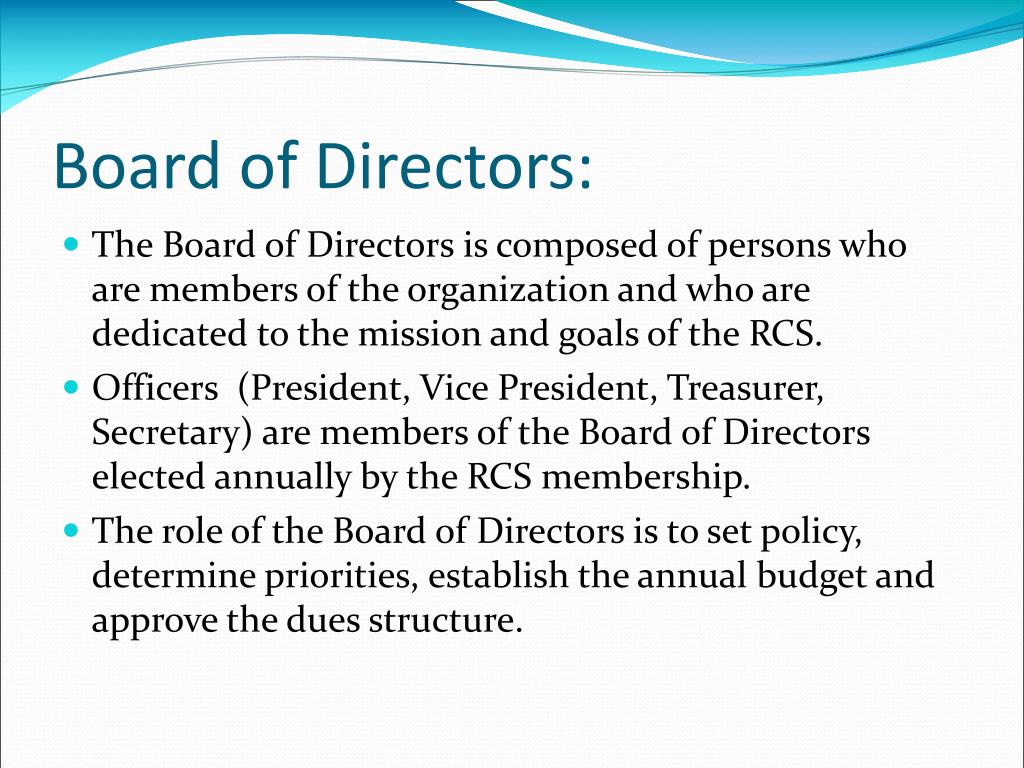 Board of Directors:

- The Board of Directors is composed of persons who are members of the organization and who are dedicated to the mission and goals of the RCS.
- Officers  (President, Vice President, Treasurer, Secretary) are members of the Board of Directors elected annually by the RCS membership.
- The role of the Board of Directors is to set policy, determine priorities, establish the annual budget and approve the dues structure.